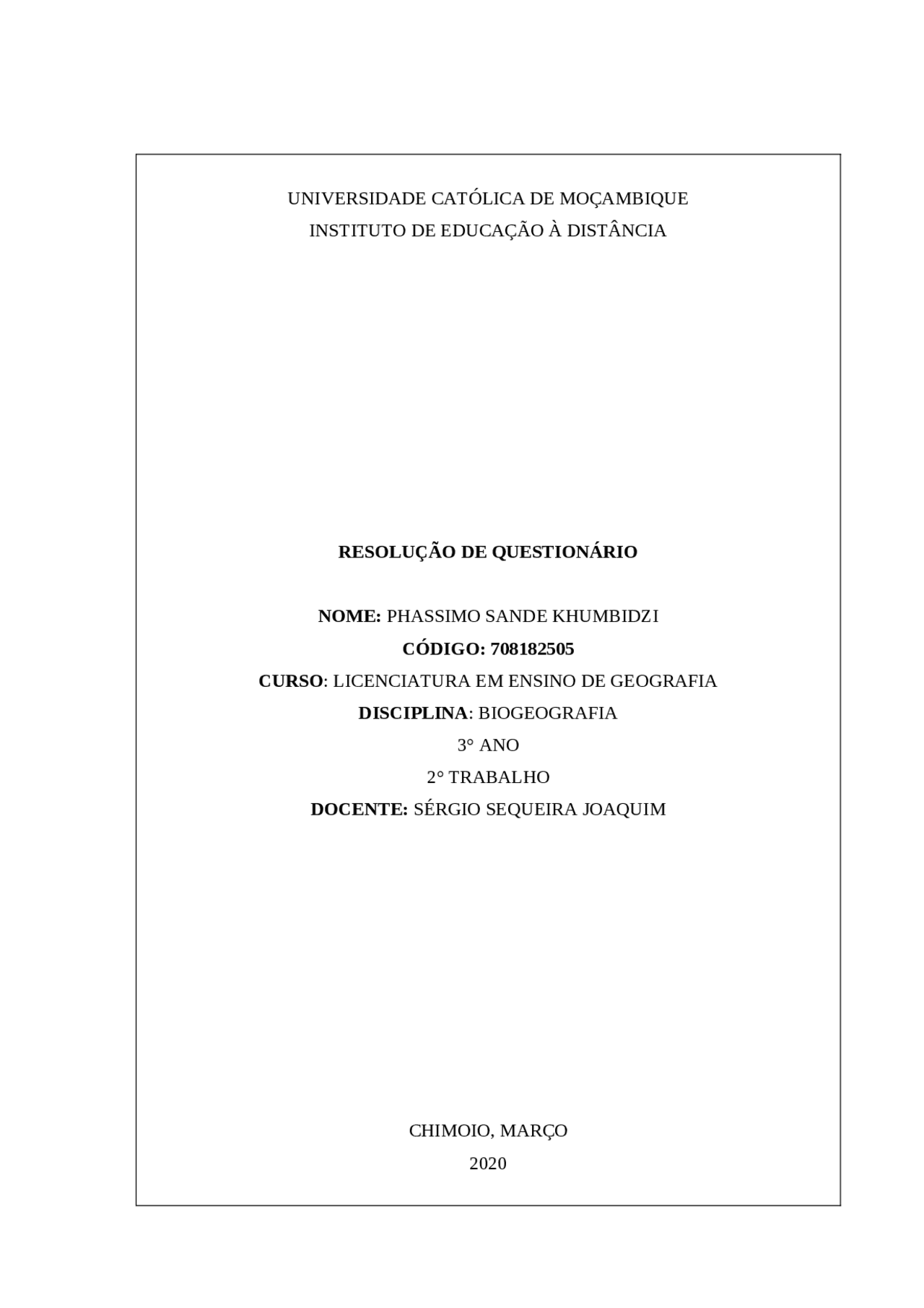 UNIVERSIDADE CATÓLICA DE MOÇAMBIQUE
INSTITUTO DE EDUCAÇÃO À DISTÂNCIA

RESOLUÇÃO DE QUESTIONÁRIO

NOME: PHASSIMO SANDE KHUMBIDZI
CÓDIGO: 708182505
CURSO: LICENCIATURA EM ENSINO DE GEOGRAFIA
DISCIPLINA: BIOGEOGRAFIA
3° ANO
2° TRABALHO
DOCENTE: SÉRGIO SEQUEIRA JOAQUIM

CHIMOIO, MARÇO
2020